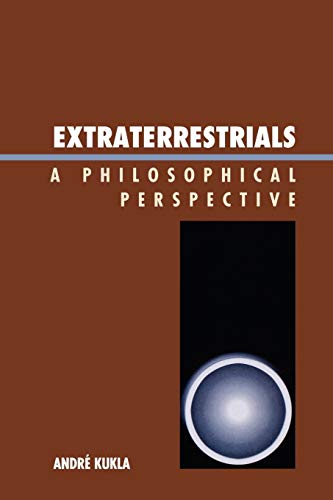 EXTRATERRESTRIALS

A PHILOSOPHICAL PERSPECTIVE

ANDRÉ KUKLA